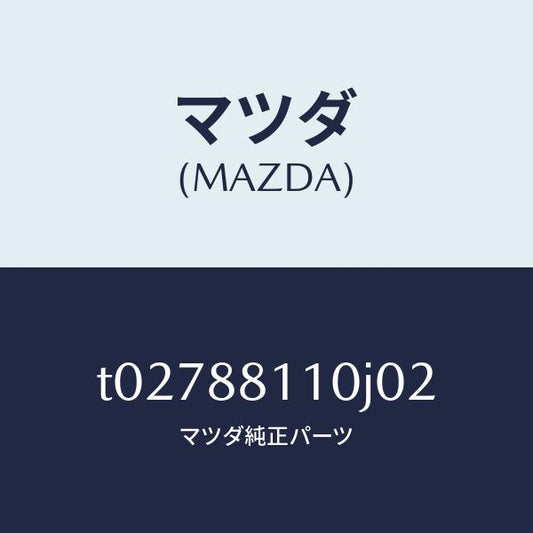 マツダ
(MAZDA)

t02788110j02
マツダ純正パーツ